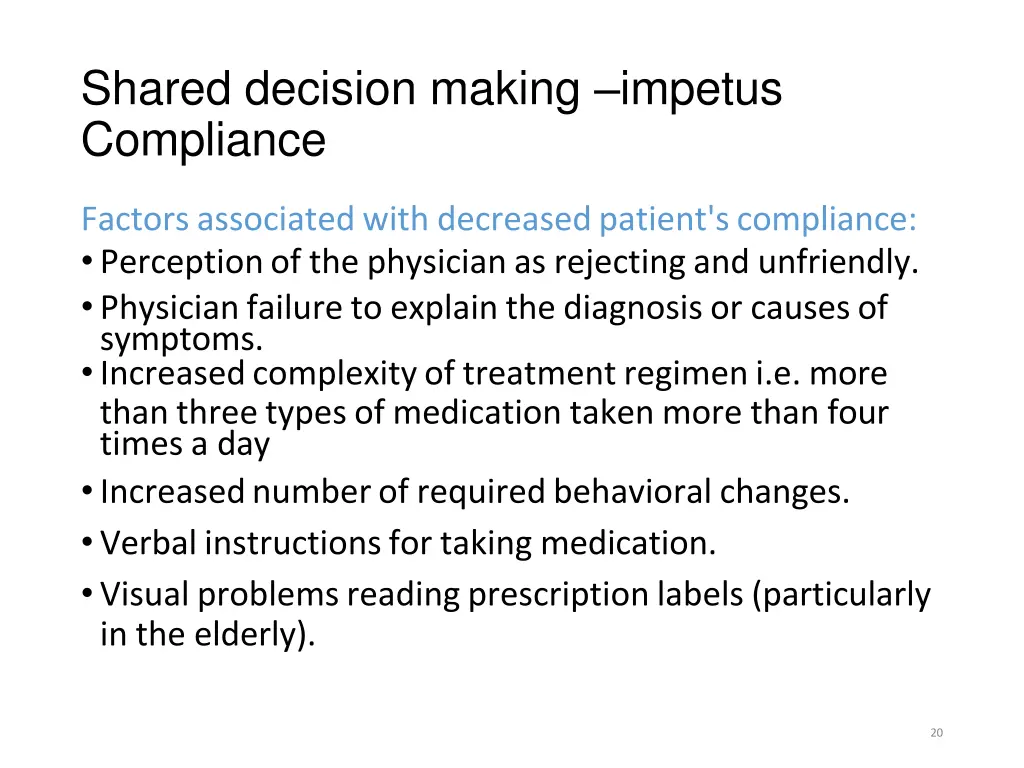 Shared decision making –impetus
Compliance

Factors associated with decreased patient's compliance:
• Perception of the physician as rejecting and unfriendly.
• Physician failure to explain the diagnosis or causes of symptoms.
• Increased complexity of treatment regimen i.e. more than three types of medication taken more than four times a day
• Increased number of required behavioral changes.
• Verbal instructions for taking medication.
• Visual problems reading prescription labels (particularly in the elderly).

20